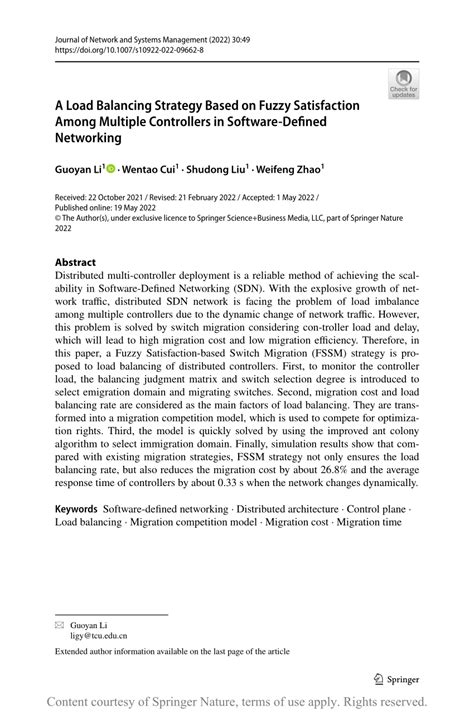 Journal of Network and Systems Management (2022) 30:49
https://doi.org/10.1007/s10922-022-09662-8

Check for updates

A Load Balancing Strategy Based on Fuzzy Satisfaction Among Multiple Controllers in Software-Defined Networking

Guoyan Li$^1$ · Wentao Cui$^1$ · Shudong Liu$^1$ · Weifeng Zhao$^1$

Received: 22 October 2021 / Revised: 21 February 2022 / Accepted: 1 May 2022 / Published online: 19 May 2022
© The Author(s), under exclusive licence to Springer Science+Business Media, LLC, part of Springer Nature 2022

Abstract
Distributed multi-controller deployment is a reliable method of achieving the scalability in Software-Defined Networking (SDN). With the explosive growth of network traffic, distributed SDN network is facing the problem of load imbalance among multiple controllers due to the dynamic change of network traffic. However, this problem is solved by switch migration considering con-troller load and delay, which will lead to high migration cost and low migration efficiency. Therefore, in this paper, a Fuzzy Satisfaction-based Switch Migration (FSSM) strategy is proposed to load balancing of distributed controllers. First, to monitor the controller load, the balancing judgment matrix and switch selection degree is introduced to select emigration domain and migrating switches. Second, migration cost and load balancing rate are considered as the main factors of load balancing. They are transformed into a migration competition model, which is used to compete for optimization rights. Third, the model is quickly solved by using the improved ant colony algorithm to select immigration domain. Finally, simulation results show that compared with existing migration strategies, FSSM strategy not only ensures the load balancing rate, but also reduces the migration cost by about 26.8% and the average response time of controllers by about 0.33 s when the network changes dynamically.

Keywords Software-defined networking · Distributed architecture · Control plane · Load balancing · Migration competition model · Migration cost · Migration time

Guoyan Li
ligy@tcu.edu.cn

Extended author information available on the last page of the article

Springer

Content courtesy of Springer Nature, terms of use apply. Rights reserved.